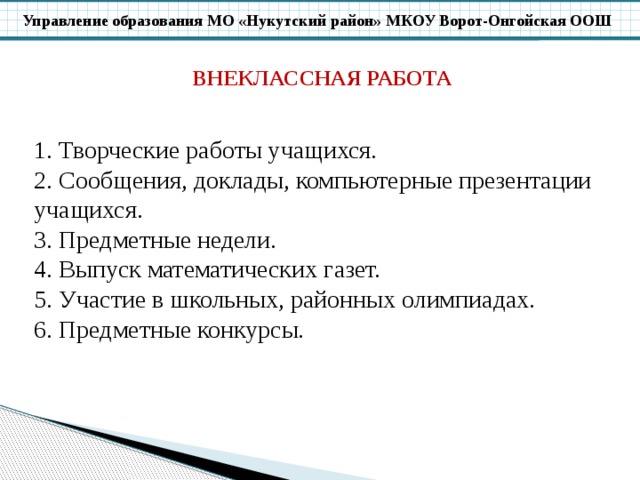 Управление образования МО «Нукутский район» МКОУ Ворот-Онгойская ООШ

ВНЕКЛАССНАЯ РАБОТА

1. Творческие работы учащихся.
2. Сообщения, доклады, компьютерные презентации учащихся.
3. Предметные недели.
4. Выпуск математических газет.
5. Участие в школьных, районных олимпиадах.
6. Предметные конкурсы.